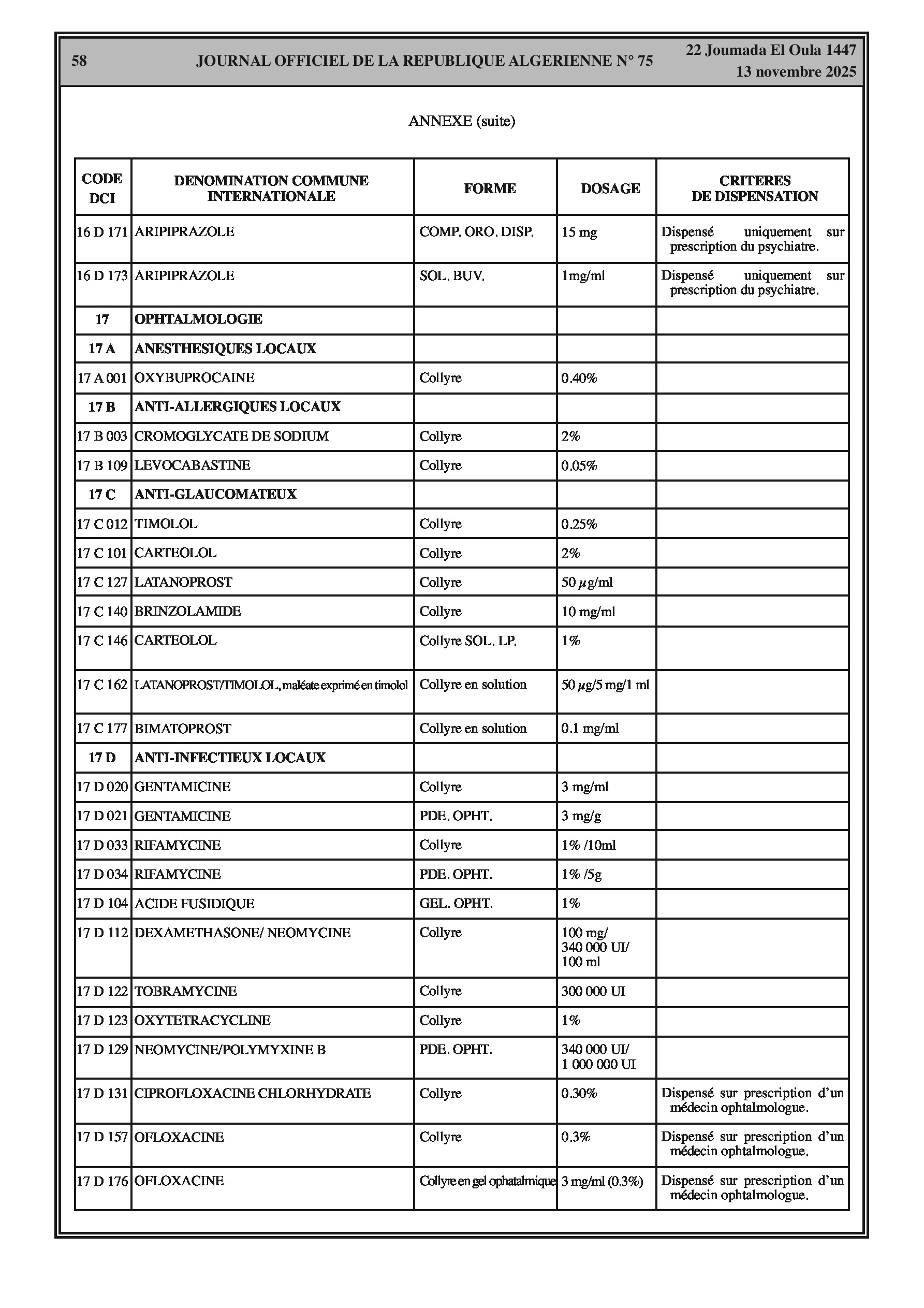 58 JOURNAL OFFICIEL DE LA REPUBLIQUE ALGERIENNE N° 75 22 Joumada El Oula 1447
13 novembre 2025

ANNEXE (suite)

| CODE DCI | DENOMINATION COMMUNE INTERNATIONALE | FORME | DOSAGE | CRITERES DE DISPENSATION |
|---|---|---|---|---|
| 16 D 171 | ARIPIPRAZOLE | COMP. ORO. DISP. | 15 mg | Dispensé uniquement sur prescription du psychiatre. |
| 16 D 173 | ARIPIPRAZOLE | SOL. BUV. | 1mg/ml | Dispensé uniquement sur prescription du psychiatre. |
| 17 | OPHTALMOLOGIE | | | |
| 17 A | ANESTHESIQUES LOCAUX | | | |
| 17 A 001 | OXYBUPROCAINE | Collyre | 0.40% | |
| 17 B | ANTI-ALLERGIQUES LOCAUX | | | |
| 17 B 003 | CROMOGLYCATE DE SODIUM | Collyre | 2% | |
| 17 B 109 | LEVOCABASTINE | Collyre | 0.05% | |
| 17 C | ANTI-GLAUCOMATEUX | | | |
| 17 C 012 | TIMOLOL | Collyre | 0.25% | |
| 17 C 101 | CARTEOLOL | Collyre | 2% | |
| 17 C 127 | LATANOPROST | Collyre | 50 $\mu$g/ml | |
| 17 C 140 | BRINZOLAMIDE | Collyre | 10 mg/ml | |
| 17 C 146 | CARTEOLOL | Collyre SOL. LP. | 1% | |
| 17 C 162 | LATANOPROST/TIMOLOL, maléate exprimé en timolol | Collyre en solution | 50 $\mu$g/5 mg/1 ml | |
| 17 C 177 | BIMATOPROST | Collyre en solution | 0.1 mg/ml | |
| 17 D | ANTI-INFECTIEUX LOCAUX | | | |
| 17 D 020 | GENTAMICINE | Collyre | 3 mg/ml | |
| 17 D 021 | GENTAMICINE | PDE. OPHT. | 3 mg/g | |
| 17 D 033 | RIFAMYCINE | Collyre | 1% /10ml | |
| 17 D 034 | RIFAMYCINE | PDE. OPHT. | 1% /5g | |
| 17 D 104 | ACIDE FUSIDIQUE | GEL. OPHT. | 1% | |
| 17 D 112 | DEXAMETHASONE/ NEOMYCINE | Collyre | 100 mg/ 340 000 UI/ 100 ml | |
| 17 D 122 | TOBRAMYCINE | Collyre | 300 000 UI | |
| 17 D 123 | OXYTETRACYCLINE | Collyre | 1% | |
| 17 D 129 | NEOMYCINE/POLYMYXINE B | PDE. OPHT. | 340 000 UI/ 1 000 000 UI | |
| 17 D 131 | CIPROFLOXACINE CHLORHYDRATE | Collyre | 0.30% | Dispensé sur prescription d'un médecin ophtalmologue. |
| 17 D 157 | OFLOXACINE | Collyre | 0.3% | Dispensé sur prescription d'un médecin ophtalmologue. |
| 17 D 176 | OFLOXACINE | Collyre en gel ophatalmique | 3 mg/ml (0.3%) | Dispensé sur prescription d'un médecin ophtalmologue. |